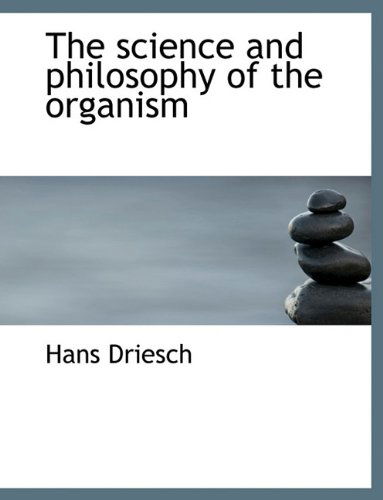 The science and philosophy of the organism

Hans Driesch